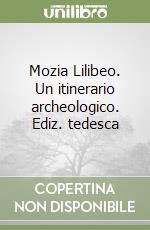 unilibro

Mozia Lilibeo. Un itinerario archeologico. Ediz. tedesca

COPERTINA NON DISPONIBILE